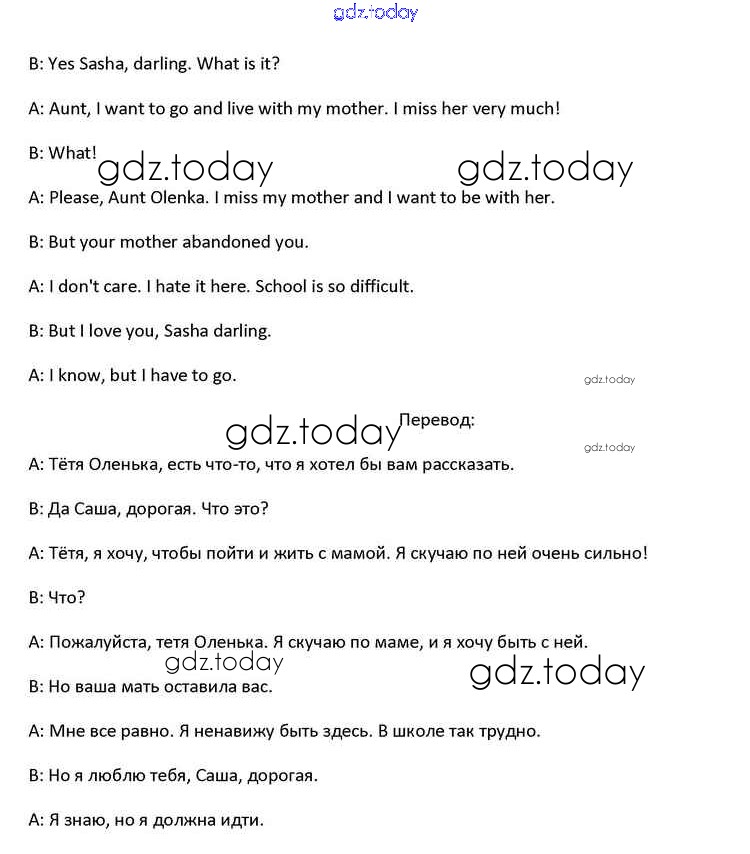 gdz.today

B: Yes Sasha, darling. What is it?

A: Aunt, I want to go and live with my mother. I miss her very much!

B: What!

gdz.today gdz.today

A: Please, Aunt Olenka. I miss my mother and I want to be with her.

B: But your mother abandoned you.

A: I don't care. I hate it here. School is so difficult.

B: But I love you, Sasha darling.

A: I know, but I have to go.

gdz.today

gdz.today

Перевод:

gdz.today

A: Тётя Оленька, есть что-то, что я хотел бы вам рассказать.

B: Да Саша, дорогая. Что это?

A: Тётя, я хочу, чтобы пойти и жить с мамой. Я скучаю по ней очень сильно!

B: Что?

A: Пожалуйста, тетя Оленька. Я скучаю по маме, и я хочу быть с ней.

gdz.today gdz.today

B: Но ваша мать оставила вас.

A: Мне все равно. Я ненавижу быть здесь. В школе так трудно.

B: Но я люблю тебя, Саша, дорогая.

A: Я знаю, но я должна идти.